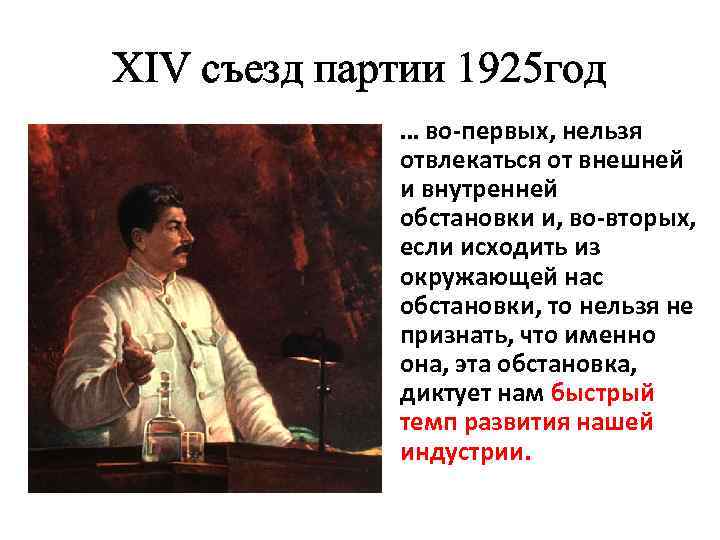 XIV съезд партии 1925год

… во-первых, нельзя отвлекаться от внешней и внутренней обстановки и, во-вторых, если исходить из окружающей нас обстановки, то нельзя не признать, что именно она, эта обстановка, диктует нам быстрый темп развития нашей индустрии.